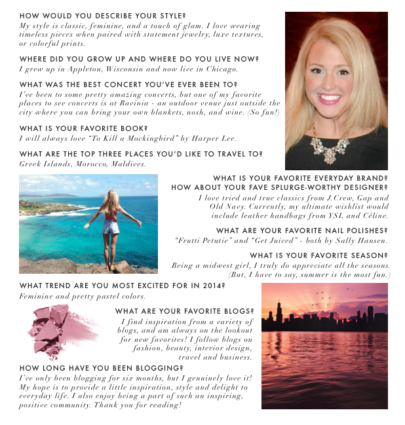 HOW WOULD YOU DESCRIBE YOUR STYLE?
My style is classic, feminine, and a touch of glam. I love wearing timeless pieces when paired with statement jewelry, luxe textures, or colorful prints.

WHERE DID YOU GROW UP AND WHERE DO YOU LIVE NOW?
I grew up in Appleton, Wisconsin and now live in Chicago.

WHAT WAS THE BEST CONCERT YOU'VE EVER BEEN TO?
I've been to some pretty amazing concerts, but one of my favorite places to see concerts is at Ravinia - an outdoor venue just outside the city where you can bring your own blankets, nosh, and wine. (So fun!)

WHAT IS YOUR FAVORITE BOOK?
I will always love "To Kill a Mockingbird" by Harper Lee.

WHAT ARE THE TOP THREE PLACES YOU'D LIKE TO TRAVEL TO?
Greek Islands, Morocco, Maldives.

WHAT IS YOUR FAVORITE EVERYDAY BRAND? HOW ABOUT YOUR FAVE SPLURGE-WORTHY DESIGNER?
I love tried and true classics from J.Crew, Gap and Old Navy. Currently, my ultimate wishlist would include leather handbags from YSL and Céline.

WHAT ARE YOUR FAVORITE NAIL POLISHES?
"Frutti Petutie" and "Get Juiced" - both by Sally Hansen.

WHAT IS YOUR FAVORITE SEASON?
Being a midwest girl, I truly do appreciate all the seasons. (But, I have to say, summer is the most fun.)

WHAT TREND ARE YOU MOST EXCITED FOR IN 2014?
Feminine and pretty pastel colors.

WHAT ARE YOUR FAVORITE BLOGS?
I find inspiration from a variety of blogs, and am always on the lookout for new favorites! I follow blogs on fashion, beauty, interior design, travel and business.

HOW LONG HAVE YOU BEEN BLOGGING?
I've only been blogging for six months, but I genuinely love it! My hope is to provide a little inspiration, style and delight to everyday life. I also enjoy being a part of such an inspiring, positive community. Thank you for reading!